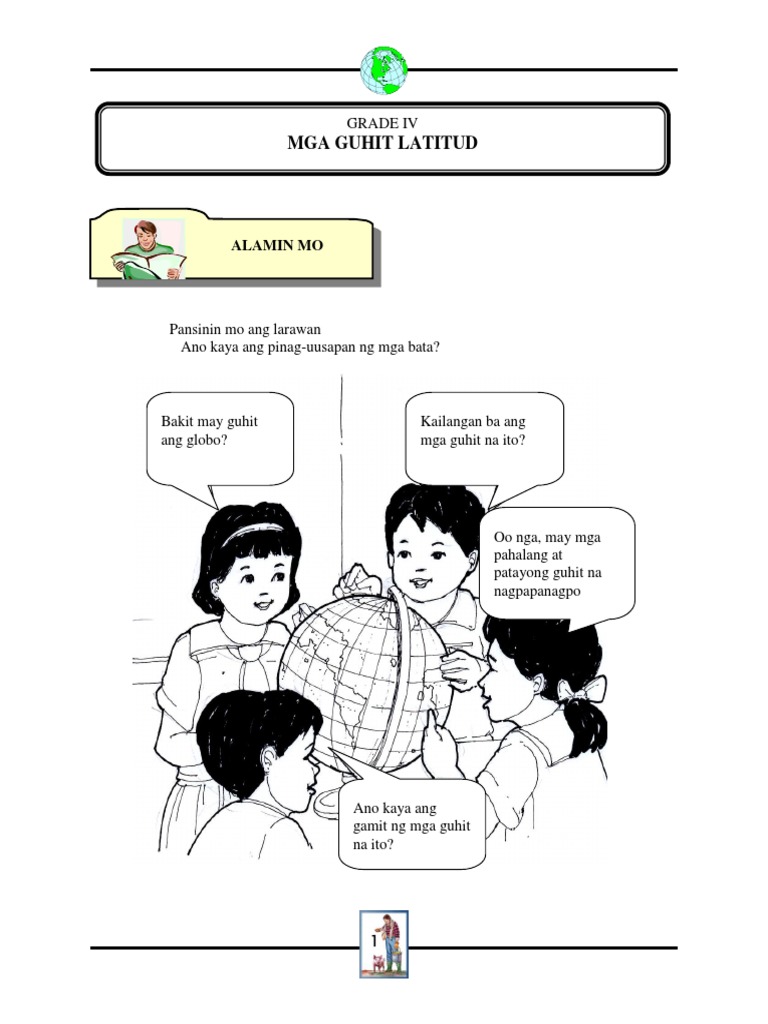 GRADE IV
MGA GUHIT LATITUD

ALAMIN MO

Pansinin mo ang larawan
Ano kaya ang pinag-uusapan ng mga bata?

Bakit may guhit ang globo?

Kailangan ba ang mga guhit na ito?

Oo nga, may mga pahalang at patayong guhit na nagpapanagpo

Ano kaya ang gamit ng mga guhit na ito?

1